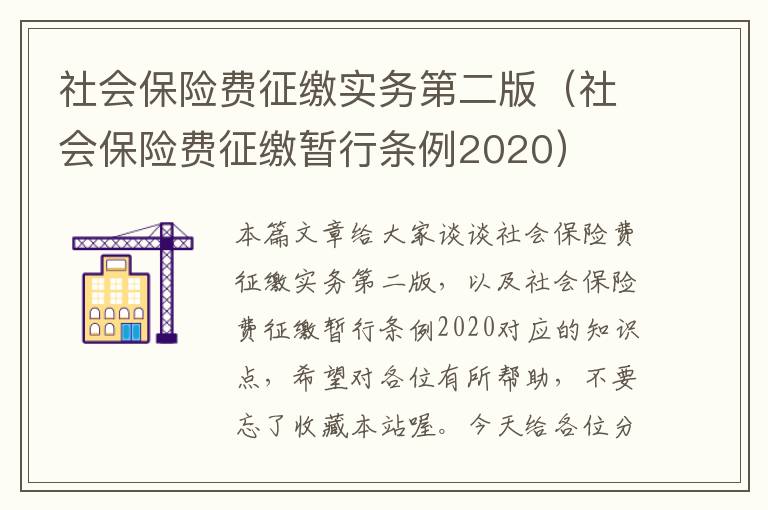 社会保险费征缴实务第二版（社会保险费征缴暂行条例2020）

本篇文章给大家谈谈社会保险费征缴实务第二版，以及社会保险费征缴暂行条例2020对应的知识点，希望对各位有所帮助，不要忘了收藏本站喔。今天给各位分